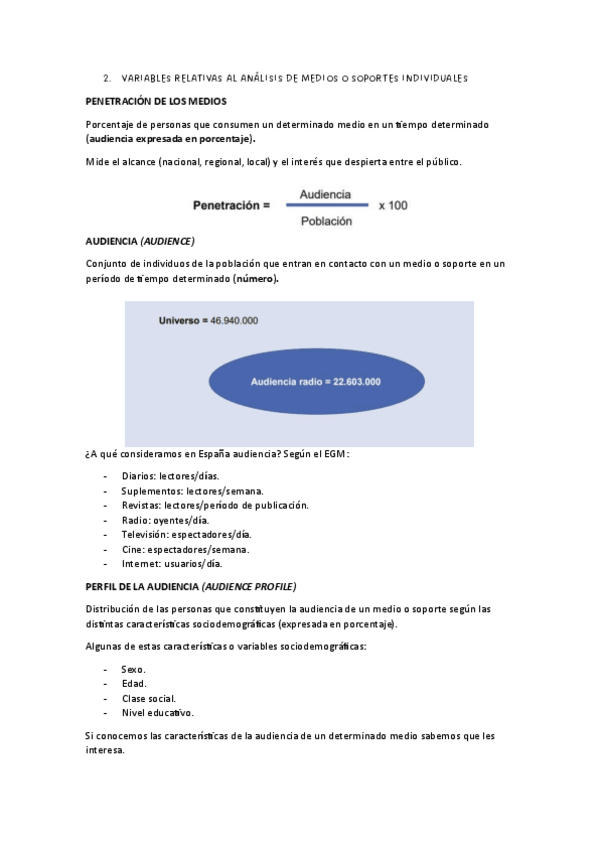 2. VARIABLES RELATIVAS AL ANÁLISIS DE MEDIOS O SOPORTES INDIVIDUALES

PENETRACIÓN DE LOS MEDIOS

Porcentaje de personas que consumen un determinado medio en un tiempo determinado (audiencia expresada en porcentaje).

Mide el alcance (nacional, regional, local) y el interés que despierta entre el público.

$\text{Penetración} = \frac{\text{Audiencia}}{\text{Población}} \times 100$

AUDIENCIA (AUDIENCE)

Conjunto de individuos de la población que entran en contacto con un medio o soporte en un período de tiempo determinado (número).

Universo = 46.940.000

Audiencia radio = 22.603.000

¿A qué consideramos en España audiencia? Según el EGM:

- Diarios: lectores/días.
- Suplementos: lectores/semana.
- Revistas: lectores/período de publicación.
- Radio: oyentes/día.
- Televisión: espectadores/día.
- Cine: espectadores/semana.
- Internet: usuarios/día.

PERFIL DE LA AUDIENCIA (AUDIENCE PROFILE)

Distribución de las personas que constituyen la audiencia de un medio o soporte según las distintas características sociodemográficas (expresada en porcentaje).

Algunas de estas características o variables sociodemográficas:

- Sexo.
- Edad.
- Clase social.
- Nivel educativo.

Si conocemos las características de la audiencia de un determinado medio sabemos que les interesa.